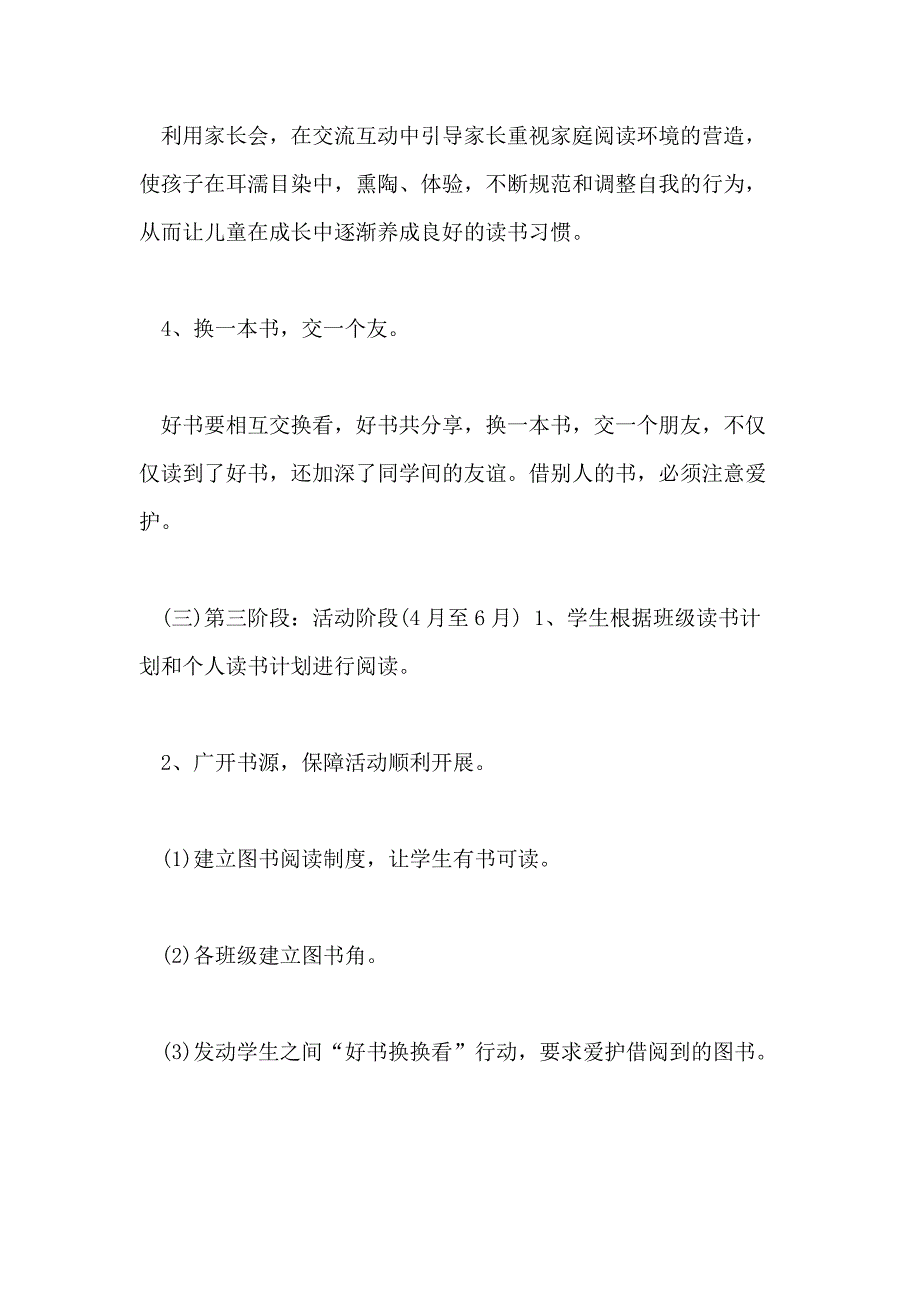 利用家长会，在交流互动中引导家长重视家庭阅读环境的营造，使孩子在耳濡目染中，熏陶、体验，不断规范和调整自我的行为，从而让儿童在成长中逐渐养成良好的读书习惯。

4、换一本书，交一个友。

好书要相互交换看，好书共分享，换一本书，交一个朋友，不仅仅读到了好书，还加深了同学间的友谊。借别人的书，必须注意爱护。

(三)第三阶段：活动阶段(4月至6月) 1、学生根据班级读书计划和个人读书计划进行阅读。

2、广开书源，保障活动顺利开展。

(1)建立图书阅读制度，让学生有书可读。

(2)各班级建立图书角。

(3)发动学生之间“好书换换看”行动，要求爱护借阅到的图书。